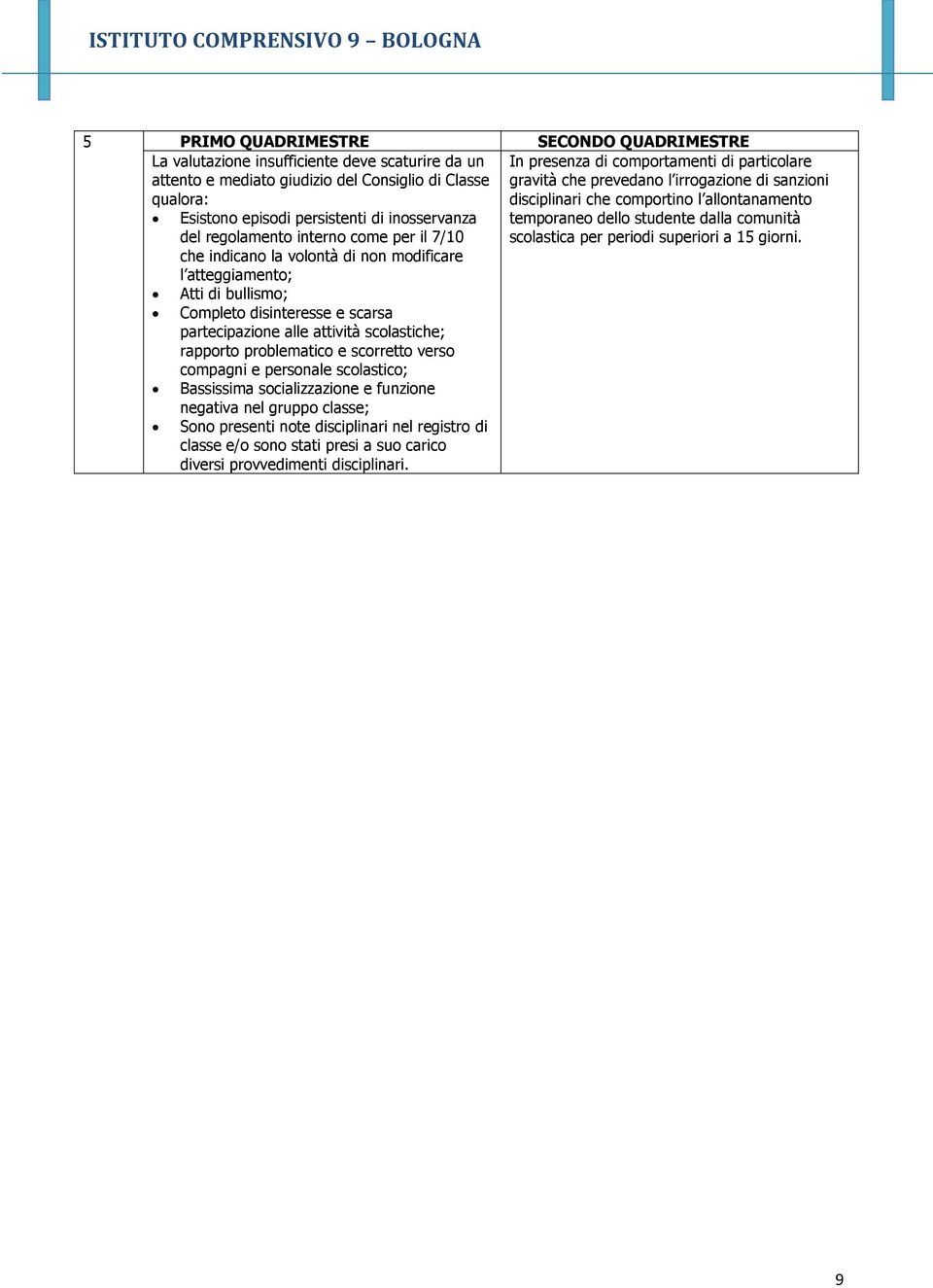 ISTITUTO COMPRENSIVO 9 – BOLOGNA

| 5 | PRIMO QUADRIMESTRE | SECONDO QUADRIMESTRE |
|---|---|---|
| | La valutazione insufficiente deve scaturire da un attento e mediato giudizio del Consiglio di Classe qualora: • Esistono episodi persistenti di inosservanza del regolamento interno come per il 7/10 che indicano la volontà di non modificare l'atteggiamento; • Atti di bullismo; • Completo disinteresse e scarsa partecipazione alle attività scolastiche; rapporto problematico e scorretto verso compagni e personale scolastico; • Bassissima socializzazione e funzione negativa nel gruppo classe; • Sono presenti note disciplinari nel registro di classe e/o sono stati presi a suo carico diversi provvedimenti disciplinari. | In presenza di comportamenti di particolare gravità che prevedano l'irrogazione di sanzioni disciplinari che comportino l'allontanamento temporaneo dello studente dalla comunità scolastica per periodi superiori a 15 giorni. |

9